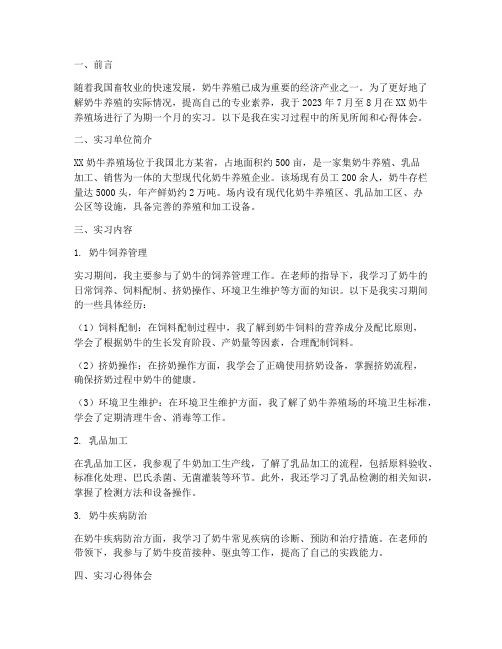 一、前言

随着我国畜牧业的快速发展，奶牛养殖已成为重要的经济产业之一。为了更好地了解奶牛养殖的实际情况，提高自己的专业素养，我于2023年7月至8月在XX奶牛养殖场进行了为期一个月的实习。以下是我在实习过程中的所见所闻和心得体会。

二、实习单位简介

XX奶牛养殖场位于我国北方某省，占地面积约500亩，是一家集奶牛养殖、乳品加工、销售为一体的大型现代化奶牛养殖企业。该场现有员工200余人，奶牛存栏量达5000头，年产鲜奶约2万吨。场内设有现代化奶牛养殖区、乳品加工区、办公区等设施，具备完善的养殖和加工设备。

三、实习内容

1. 奶牛饲养管理

实习期间，我主要参与了奶牛的饲养管理工作。在老师的指导下，我学习了奶牛的日常饲养、饲料配制、挤奶操作、环境卫生维护等方面的知识。以下是我实习期间的一些具体经历：

（1）饲料配制：在饲料配制过程中，我了解到奶牛饲料的营养成分及配比原则，学会了根据奶牛的生长发育阶段、产奶量等因素，合理配制饲料。

（2）挤奶操作：在挤奶操作方面，我学会了正确使用挤奶设备，掌握挤奶流程，确保挤奶过程中奶牛的健康。

（3）环境卫生维护：在环境卫生维护方面，我了解了奶牛养殖场的环境卫生标准，学会了定期清理牛舍、消毒等工作。

2. 乳品加工

在乳品加工区，我参观了牛奶加工生产线，了解了乳品加工的流程，包括原料验收、标准化处理、巴氏杀菌、无菌灌装等环节。此外，我还学习了乳品检测的相关知识，掌握了检测方法和设备操作。

3. 奶牛疾病防治

在奶牛疾病防治方面，我学习了奶牛常见疾病的诊断、预防和治疗措施。在老师的带领下，我参与了奶牛疫苗接种、驱虫等工作，提高了自己的实践能力。

四、实习心得体会